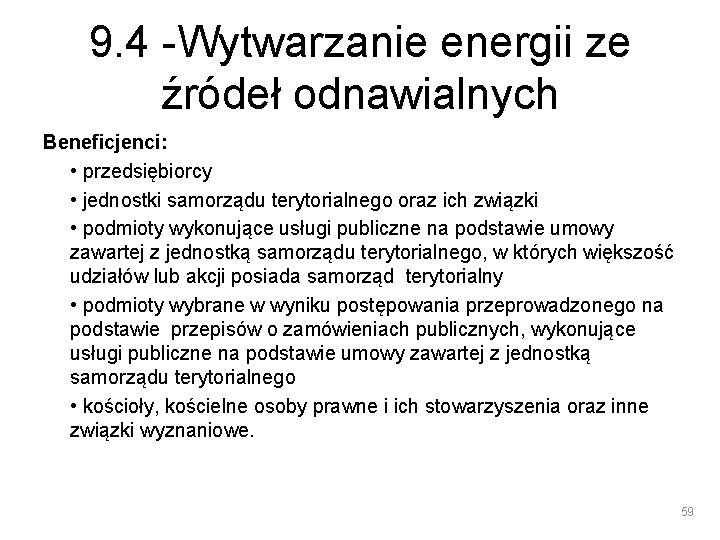 9.4 -Wytwarzanie energii ze źródeł odnawialnych

Beneficjenci:

• przedsiębiorcy

• jednostki samorządu terytorialnego oraz ich związki

• podmioty wykonujące usługi publiczne na podstawie umowy zawartej z jednostką samorządu terytorialnego, w których większość udziałów lub akcji posiada samorząd terytorialny

• podmioty wybrane w wyniku postępowania przeprowadzonego na podstawie przepisów o zamówieniach publicznych, wykonujące usługi publiczne na podstawie umowy zawartej z jednostką samorządu terytorialnego

• kościoły, kościelne osoby prawne i ich stowarzyszenia oraz inne związki wyznaniowe.

59